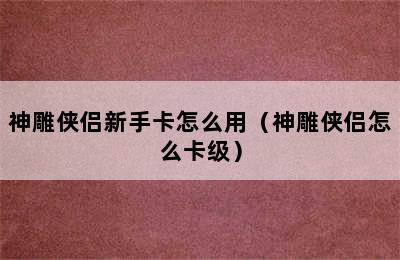 神雕侠侣新手卡怎么用（神雕侠侣怎么卡级）